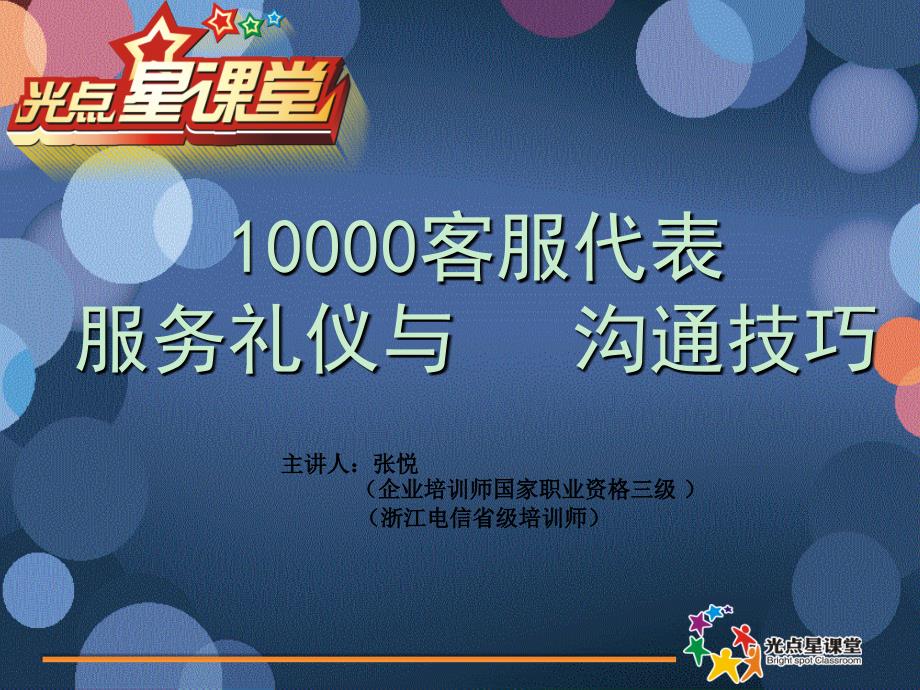 光点星课堂

10000客服代表
服务礼仪与 沟通技巧

主讲人：张悦
（企业培训师国家职业资格三级 ）
（浙江电信省级培训师）

光点星课堂
Bright spot Classroom